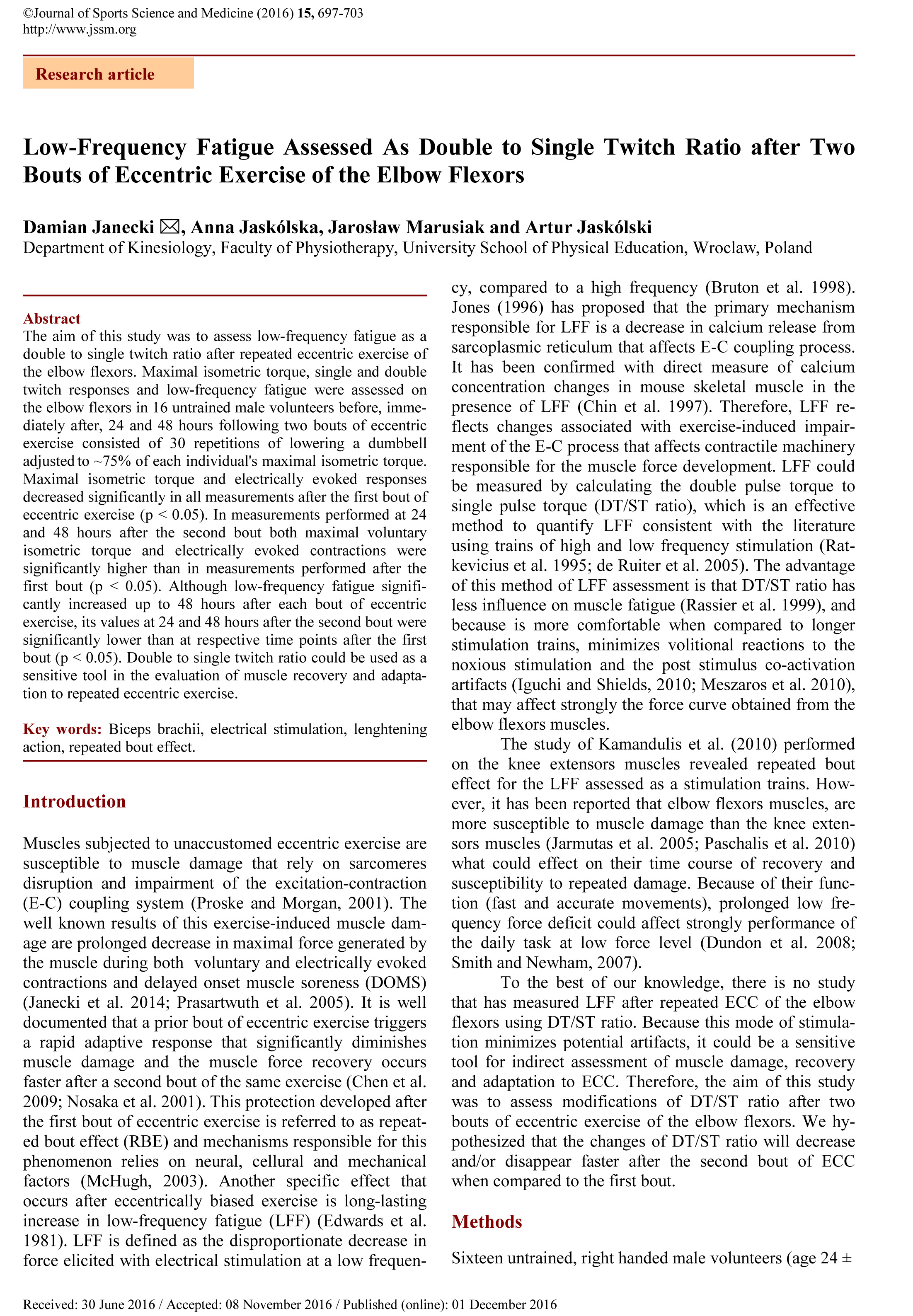 ©Journal of Sports Science and Medicine (2016) 15, 697-703
http://www.jssm.org

Research article

Low-Frequency Fatigue Assessed As Double to Single Twitch Ratio after Two Bouts of Eccentric Exercise of the Elbow Flexors

Damian Janecki ✉, Anna Jaskólska, Jarosław Marusiak and Artur Jaskólski
Department of Kinesiology, Faculty of Physiotherapy, University School of Physical Education, Wroclaw, Poland

Abstract
The aim of this study was to assess low-frequency fatigue as a double to single twitch ratio after repeated eccentric exercise of the elbow flexors. Maximal isometric torque, single and double twitch responses and low-frequency fatigue were assessed on the elbow flexors in 16 untrained male volunteers before, immediately after, 24 and 48 hours following two bouts of eccentric exercise consisted of 30 repetitions of lowering a dumbbell adjusted to ~75% of each individual's maximal isometric torque. Maximal isometric torque and electrically evoked responses decreased significantly in all measurements after the first bout of eccentric exercise (p < 0.05). In measurements performed at 24 and 48 hours after the second bout both maximal voluntary isometric torque and electrically evoked contractions were significantly higher than in measurements performed after the first bout (p < 0.05). Although low-frequency fatigue significantly increased up to 48 hours after each bout of eccentric exercise, its values at 24 and 48 hours after the second bout were significantly lower than at respective time points after the first bout (p < 0.05). Double to single twitch ratio could be used as a sensitive tool in the evaluation of muscle recovery and adaptation to repeated eccentric exercise.

Key words: Biceps brachii, electrical stimulation, lenghtening action, repeated bout effect.

Introduction

Muscles subjected to unaccustomed eccentric exercise are susceptible to muscle damage that rely on sarcomeres disruption and impairment of the excitation-contraction (E-C) coupling system (Proske and Morgan, 2001). The well known results of this exercise-induced muscle damage are prolonged decrease in maximal force generated by the muscle during both voluntary and electrically evoked contractions and delayed onset muscle soreness (DOMS) (Janecki et al. 2014; Prasartwuth et al. 2005). It is well documented that a prior bout of eccentric exercise triggers a rapid adaptive response that significantly diminishes muscle damage and the muscle force recovery occurs faster after a second bout of the same exercise (Chen et al. 2009; Nosaka et al. 2001). This protection developed after the first bout of eccentric exercise is referred to as repeated bout effect (RBE) and mechanisms responsible for this phenomenon relies on neural, cellural and mechanical factors (McHugh, 2003). Another specific effect that occurs after eccentrically biased exercise is long-lasting increase in low-frequency fatigue (LFF) (Edwards et al. 1981). LFF is defined as the disproportionate decrease in force elicited with electrical stimulation at a low frequency, compared to a high frequency (Bruton et al. 1998). Jones (1996) has proposed that the primary mechanism responsible for LFF is a decrease in calcium release from sarcoplasmic reticulum that affects E-C coupling process. It has been confirmed with direct measure of calcium concentration changes in mouse skeletal muscle in the presence of LFF (Chin et al. 1997). Therefore, LFF reflects changes associated with exercise-induced impairment of the E-C process that affects contractile machinery responsible for the muscle force development. LFF could be measured by calculating the double pulse torque to single pulse torque (DT/ST ratio), which is an effective method to quantify LFF consistent with the literature using trains of high and low frequency stimulation (Ratkevicius et al. 1995; de Ruiter et al. 2005). The advantage of this method of LFF assessment is that DT/ST ratio has less influence on muscle fatigue (Rassier et al. 1999), and because is more comfortable when compared to longer stimulation trains, minimizes volitional reactions to the noxious stimulation and the post stimulus co-activation artifacts (Iguchi and Shields, 2010; Meszaros et al. 2010), that may affect strongly the force curve obtained from the elbow flexors muscles.

The study of Kamandulis et al. (2010) performed on the knee extensors muscles revealed repeated bout effect for the LFF assessed as a stimulation trains. However, it has been reported that elbow flexors muscles, are more susceptible to muscle damage than the knee extensors muscles (Jarmutas et al. 2005; Paschalis et al. 2010) what could effect on their time course of recovery and susceptibility to repeated damage. Because of their function (fast and accurate movements), prolonged low frequency force deficit could affect strongly performance of the daily task at low force level (Dundon et al. 2008; Smith and Newham, 2007).

To the best of our knowledge, there is no study that has measured LFF after repeated ECC of the elbow flexors using DT/ST ratio. Because this mode of stimulation minimizes potential artifacts, it could be a sensitive tool for indirect assessment of muscle damage, recovery and adaptation to ECC. Therefore, the aim of this study was to assess modifications of DT/ST ratio after two bouts of eccentric exercise of the elbow flexors. We hypothesized that the changes of DT/ST ratio will decrease and/or disappear faster after the second bout of ECC when compared to the first bout.

Methods

Sixteen untrained, right handed male volunteers (age 24 ±

Received: 30 June 2016 / Accepted: 08 November 2016 / Published (online): 01 December 2016